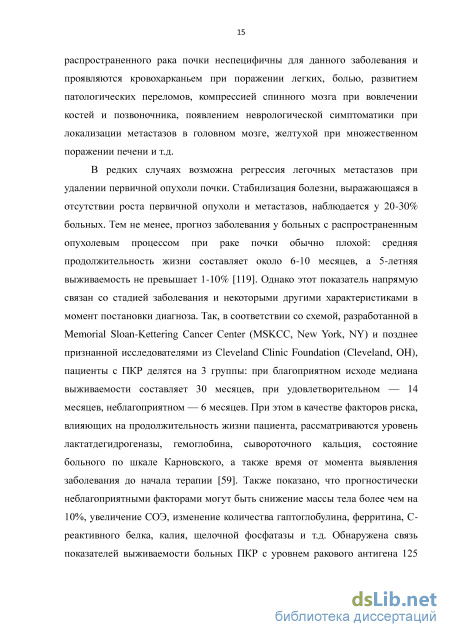 15

распространенного рака почки неспецифичны для данного заболевания и проявляются кровохарканьем при поражении легких, болью, развитием патологических переломов, компрессией спинного мозга при вовлечении костей и позвоночника, появлением неврологической симптоматики при локализации метастазов в головном мозге, желтухой при множественном поражении печени и т.д.

В редких случаях возможна регрессия легочных метастазов при удалении первичной опухоли почки. Стабилизация болезни, выражающаяся в отсутствии роста первичной опухоли и метастазов, наблюдается у 20-30% больных. Тем не менее, прогноз заболевания у больных с распространенным опухолевым процессом при раке почки обычно плохой: средняя продолжительность жизни составляет около 6-10 месяцев, а 5-летняя выживаемость не превышает 1-10% [119]. Однако этот показатель напрямую связан со стадией заболевания и некоторыми другими характеристиками в момент постановки диагноза. Так, в соответствии со схемой, разработанной в Memorial Sloan-Kettering Cancer Center (MSKCC, New York, NY) и позднее признанной исследователями из Cleveland Clinic Foundation (Cleveland, OH), пациенты с ПКР делятся на 3 группы: при благоприятном исходе медиана выживаемости составляет 30 месяцев, при удовлетворительном — 14 месяцев, неблагоприятном — 6 месяцев. При этом в качестве факторов риска, влияющих на продолжительность жизни пациента, рассматриваются уровень лактатдегидрогеназы, гемоглобина, сывороточного кальция, состояние больного по шкале Карновского, а также время от момента выявления заболевания до начала терапии [59]. Также показано, что прогностически неблагоприятными факторами могут быть снижение массы тела более чем на 10%, увеличение СОЭ, изменение количества гаптоглобулина, ферритина, С-реактивного белка, калия, щелочной фосфатазы и т.д. Обнаружена связь показателей выживаемости больных ПКР с уровнем ракового антигена 125

dsLib.net
библиотека диссертаций